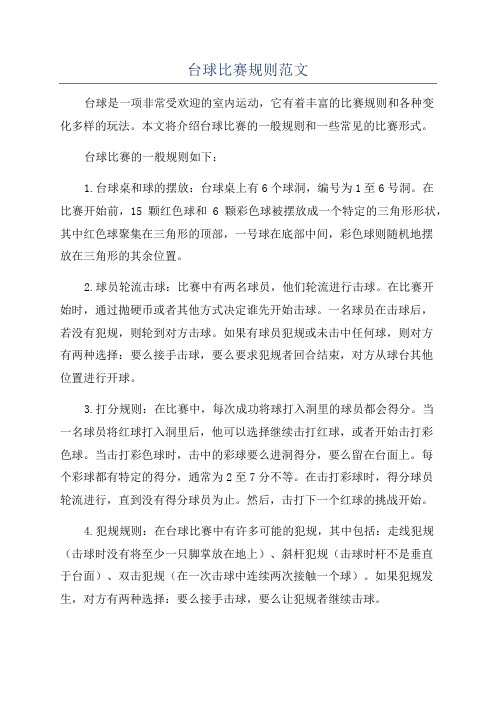 台球比赛规则范文

台球是一项非常受欢迎的室内运动，它有着丰富的比赛规则和各种变化多样的玩法。本文将介绍台球比赛的一般规则和一些常见的比赛形式。

台球比赛的一般规则如下：

1.台球桌和球的摆放：台球桌上有6个球洞，编号为1至6号洞。在比赛开始前，15 颗红色球和 6 颗彩色球被摆放成一个特定的三角形形状，其中红色球聚集在三角形的顶部，一号球在底部中间，彩色球则随机地摆放在三角形的其余位置。

2.球员轮流击球：比赛中有两名球员，他们轮流进行击球。在比赛开始时，通过抛硬币或者其他方式决定谁先开始击球。一名球员在击球后，若没有犯规，则轮到对方击球。如果有球员犯规或未击中任何球，则对方有两种选择：要么接手击球，要么要求犯规者回合结束，对方从球台其他位置进行开球。

3.打分规则：在比赛中，每次成功将球打入洞里的球员都会得分。当一名球员将红球打入洞里后，他可以选择继续击打红球，或者开始击打彩色球。当击打彩色球时，击中的彩球要么进洞得分，要么留在台面上。每个彩球都有特定的得分，通常为2至7分不等。在击打彩球时，得分球员轮流进行，直到没有得分球员为止。然后，击打下一个红球的挑战开始。

4.犯规规则：在台球比赛中有许多可能的犯规，其中包括：走线犯规（击球时没有将至少一只脚掌放在地上）、斜杆犯规（击球时杆不是垂直于台面）、双击犯规（在一次击球中连续两次接触一个球）。如果犯规发生，对方有两种选择：要么接手击球，要么让犯规者继续击球。